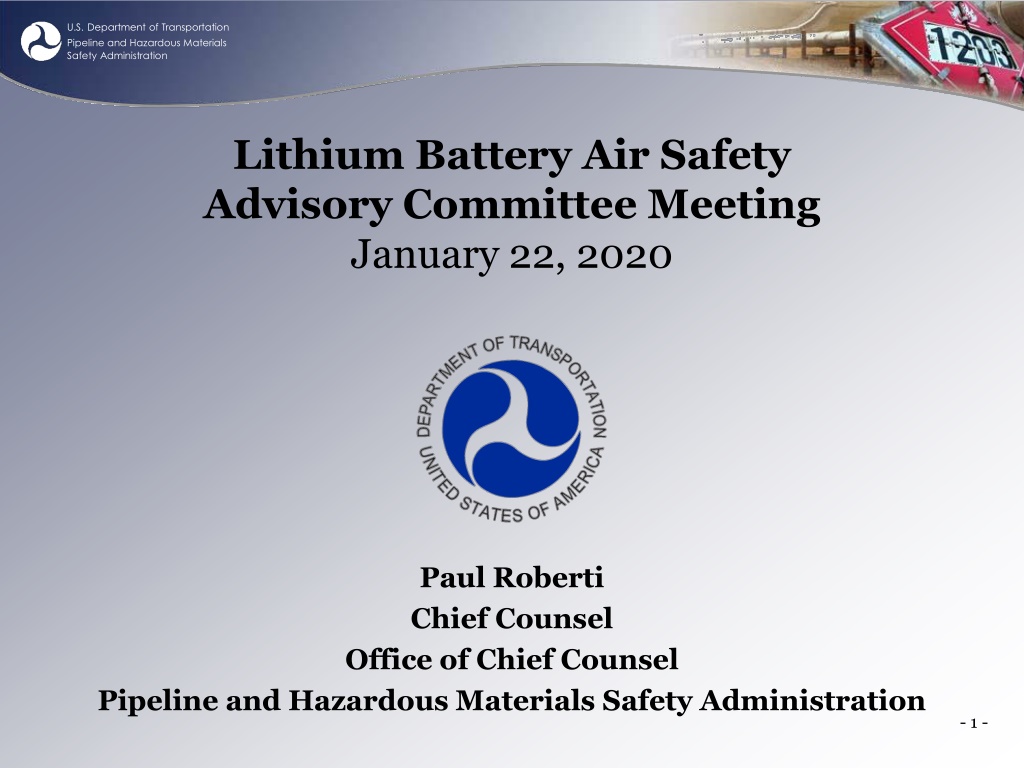 U.S. Department of Transportation
Pipeline and Hazardous Materials
Safety Administration

1203

Lithium Battery Air Safety Advisory Committee Meeting
January 22, 2020

DEPARTMENT OF TRANSPORTATION
UNITED STATES OF AMERICA

Paul Roberti
Chief Counsel
Office of Chief Counsel
Pipeline and Hazardous Materials Safety Administration

- 1 -